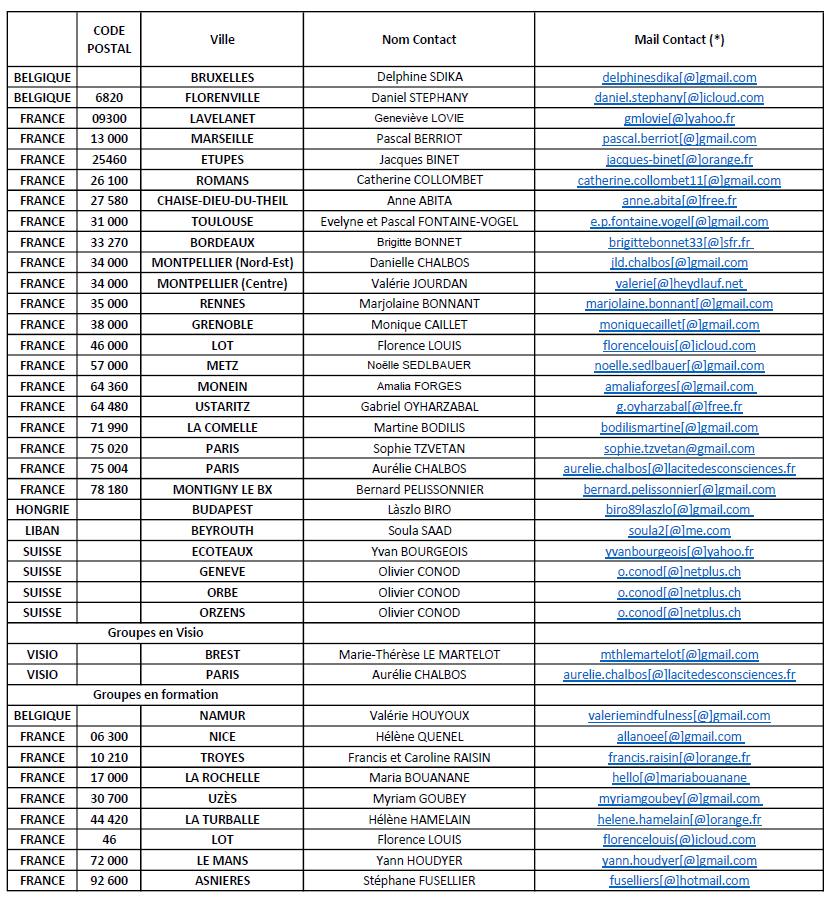 |  | CODE POSTAL | Ville | Nom Contact | Mail Contact (*) |
|---|---|---|---|---|
| BELGIQUE |  | BRUXELLES | Delphine SDIKA | delphinesdika[@]gmail.com |
| BELGIQUE | 6820 | FLORENVILLE | Daniel STEPHANY | daniel.stephany[@]icloud.com |
| FRANCE | 09300 | LAVELANET | Geneviève LOVIE | gmlovie[@]yahoo.fr |
| FRANCE | 13 000 | MARSEILLE | Pascal BERRIOT | pascal.berriot[@]gmail.com |
| FRANCE | 25460 | ETUPES | Jacques BINET | jacques-binet[@]orange.fr |
| FRANCE | 26 100 | ROMANS | Catherine COLLOMBET | catherine.collombet11[@]gmail.com |
| FRANCE | 27 580 | CHAISE-DIEU-DU-THEIL | Anne ABITA | anne.abita[@]free.fr |
| FRANCE | 31 000 | TOULOUSE | Evelyne et Pascal FONTAINE-VOGEL | e.p.fontaine.vogel[@]gmail.com |
| FRANCE | 33 270 | BORDEAUX | Brigitte BONNET | brigittebonnet33[@]sfr.fr |
| FRANCE | 34 000 | MONTPELLIER (Nord-Est) | Danielle CHALBOS | jld.chalbos[@]gmail.com |
| FRANCE | 34 000 | MONTPELLIER (Centre) | Valérie JOURDAN | valerie[@]heydlauf.net |
| FRANCE | 35 000 | RENNES | Marjolaine BONNANT | marjolaine.bonnant[@]gmail.com |
| FRANCE | 38 000 | GRENOBLE | Monique CAILLET | moniquecaillet[@]gmail.com |
| FRANCE | 46 000 | LOT | Florence LOUIS | florencelouis[@]icloud.com |
| FRANCE | 57 000 | METZ | Noëlle SEDLBAUER | noelle.sedlbauer[@]gmail.com |
| FRANCE | 64 360 | MONEIN | Amalia FORGES | amaliaforges[@]gmail.com |
| FRANCE | 64 480 | USTARITZ | Gabriel OYHARZABAL | g.oyharzabal[@]free.fr |
| FRANCE | 71 990 | LA COMELLE | Martine BODILIS | bodilismartine[@]gmail.com |
| FRANCE | 75 020 | PARIS | Sophie TZVETAN | sophie.tzvetan@gmail.com |
| FRANCE | 75 004 | PARIS | Aurélie CHALBOS | aurelie.chalbos[@]lacitedesconsciences.fr |
| FRANCE | 78 180 | MONTIGNY LE BX | Bernard PELISSONNIER | bernard.pelissonnier[@]gmail.com |
| HONGRIE |  | BUDAPEST | Làszlo BIRO | biro89laszlo[@]gmail.com |
| LIBAN |  | BEYROUTH | Soula SAAD | soula2[@]me.com |
| SUISSE |  | ECOTEAUX | Yvan BOURGEOIS | yvanbourgeois[@]yahoo.fr |
| SUISSE |  | GENEVE | Olivier CONOD | o.conod[@]netplus.ch |
| SUISSE |  | ORBE | Olivier CONOD | o.conod[@]netplus.ch |
| SUISSE |  | ORZENS | Olivier CONOD | o.conod[@]netplus.ch |
| Groupes en Visio |  |  |  |  |
| VISIO |  | BREST | Marie-Thérèse LE MARTELOT | mthlemartelot[@]gmail.com |
| VISIO |  | PARIS | Aurélie CHALBOS | aurelie.chalbos[@]lacitedesconsciences.fr |
| Groupes en formation |  |  |  |  |
| BELGIQUE |  | NAMUR | Valérie HOUYOUX | valeriemindfulness[@]gmail.com |
| FRANCE | 06 300 | NICE | Hélène QUENEL | allanoee[@]gmail.com |
| FRANCE | 10 210 | TROYES | Francis et Caroline RAISIN | francis.raisin[@]orange.fr |
| FRANCE | 17 000 | LA ROCHELLE | Maria BOUANANE | hello[@]mariabouanane |
| FRANCE | 30 700 | UZÈS | Myriam GOUBEY | myriamgoubey[@]gmail.com |
| FRANCE | 44 420 | LA TURBALLE | Hélène HAMELAIN | helene.hamelain[@]orange.fr |
| FRANCE | 46 | LOT | Florence LOUIS | florencelouis[@]icloud.com |
| FRANCE | 72 000 | LE MANS | Yann HOUDYER | yann.houdyer[@]gmail.com |
| FRANCE | 92 600 | ASNIERES | Stéphane FUSELLIER | fuselliers[@]hotmail.com |